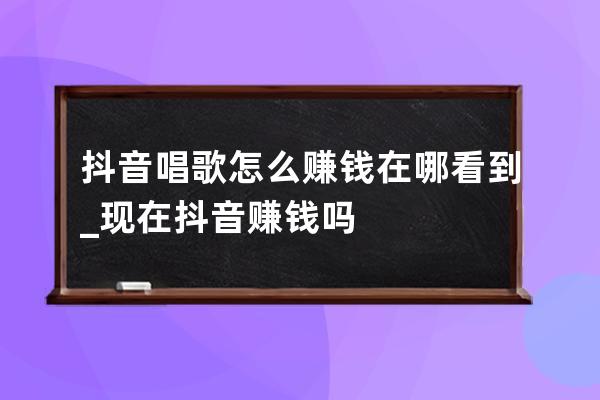 抖音唱歌怎么赚钱在哪看到_现在抖音赚钱吗